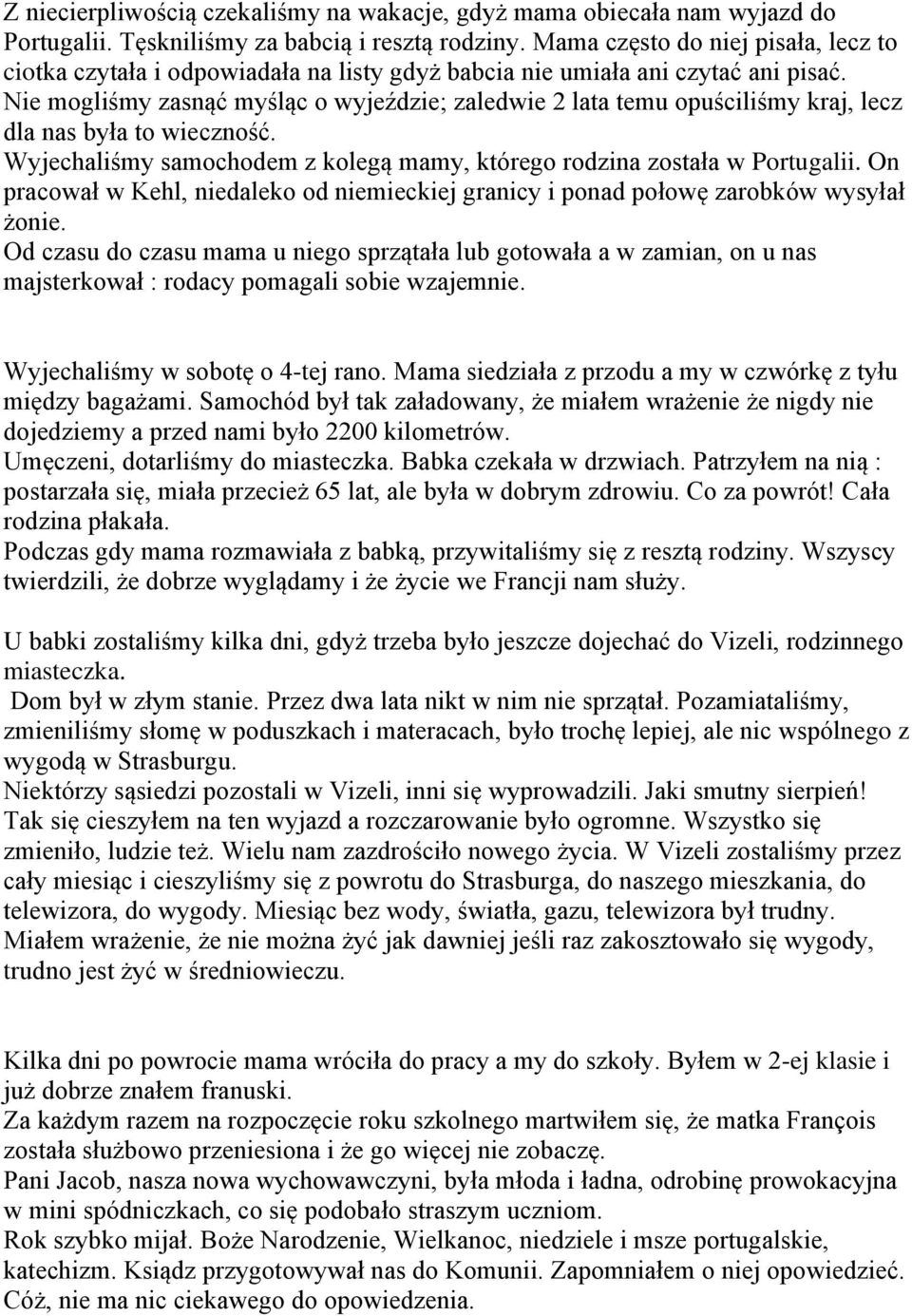 Z niecierpliwością czekaliśmy na wakacje, gdyż mama obiecała nam wyjazd do Portugalii. Tęskniliśmy za babcią i resztą rodziny. Mama często do niej pisała, lecz to ciotka czytała i odpowiadała na listy gdyż babcia nie umiała ani czytać ani pisać.
Nie mogliśmy zasnąć myśląc o wyjeździe; zaledwie 2 lata temu opuściliśmy kraj, lecz dla nas była to wieczność.
Wyjechaliśmy samochodem z kolegą mamy, którego rodzina została w Portugalii. On pracował w Kehl, niedaleko od niemieckiej granicy i ponad połowę zarobków wysyłał żonie.
Od czasu do czasu mama u niego sprzątała lub gotowała a w zamian, on u nas majsterkował : rodacy pomagali sobie wzajemnie.

Wyjechaliśmy w sobotę o 4-tej rano. Mama siedziała z przodu a my w czwórkę z tyłu między bagażami. Samochód był tak załadowany, że miałem wrażenie że nigdy nie dojedziemy a przed nami było 2200 kilometrów.
Umęczeni, dotarliśmy do miasteczka. Babka czekała w drzwiach. Patrzyłem na nią : postarzała się, miała przecież 65 lat, ale była w dobrym zdrowiu. Co za powrót! Cała rodzina płakała.
Podczas gdy mama rozmawiała z babką, przywitaliśmy się z resztą rodziny. Wszyscy twierdzili, że dobrze wyglądamy i że życie we Francji nam służy.

U babki zostaliśmy kilka dni, gdyż trzeba było jeszcze dojechać do Vizeli, rodzinnego miasteczka.
Dom był w złym stanie. Przez dwa lata nikt w nim nie sprzątał. Pozamiataliśmy, zmieniliśmy słomę w poduszkach i materacach, było trochę lepiej, ale nic wspólnego z wygodą w Strasburgu.
Niektórzy sąsiedzi pozostali w Vizeli, inni się wyprowadzili. Jaki smutny sierpień! Tak się cieszyłem na ten wyjazd a rozczarowanie było ogromne. Wszystko się zmieniło, ludzie też. Wielu nam zazdrościło nowego życia. W Vizeli zostaliśmy przez cały miesiąc i cieszyliśmy się z powrotu do Strasburga, do naszego mieszkania, do telewizora, do wygody. Miesiąc bez wody, światła, gazu, telewizora był trudny. Miałem wrażenie, że nie można żyć jak dawniej jeśli raz zakosztowało się wygody, trudno jest żyć w średniowieczu.

Kilka dni po powrocie mama wróciła do pracy a my do szkoły. Byłem w 2-ej klasie i już dobrze znałem franuski.
Za każdym razem na rozpoczęcie roku szkolnego martwiłem się, że matka François została służbowo przeniesiona i że go więcej nie zobaczę.
Pani Jacob, nasza nowa wychowawczyni, była młoda i ładna, odrobinę prowokacyjna w mini spódniczkach, co się podobało straszym uczniom.
Rok szybko mijał. Boże Narodzenie, Wielkanoc, niedziele i msze portugalskie, katechizm. Ksiądz przygotowywał nas do Komunii. Zapomniałem o niej opowiedzieć. Cóż, nie ma nic ciekawego do opowiedzenia.